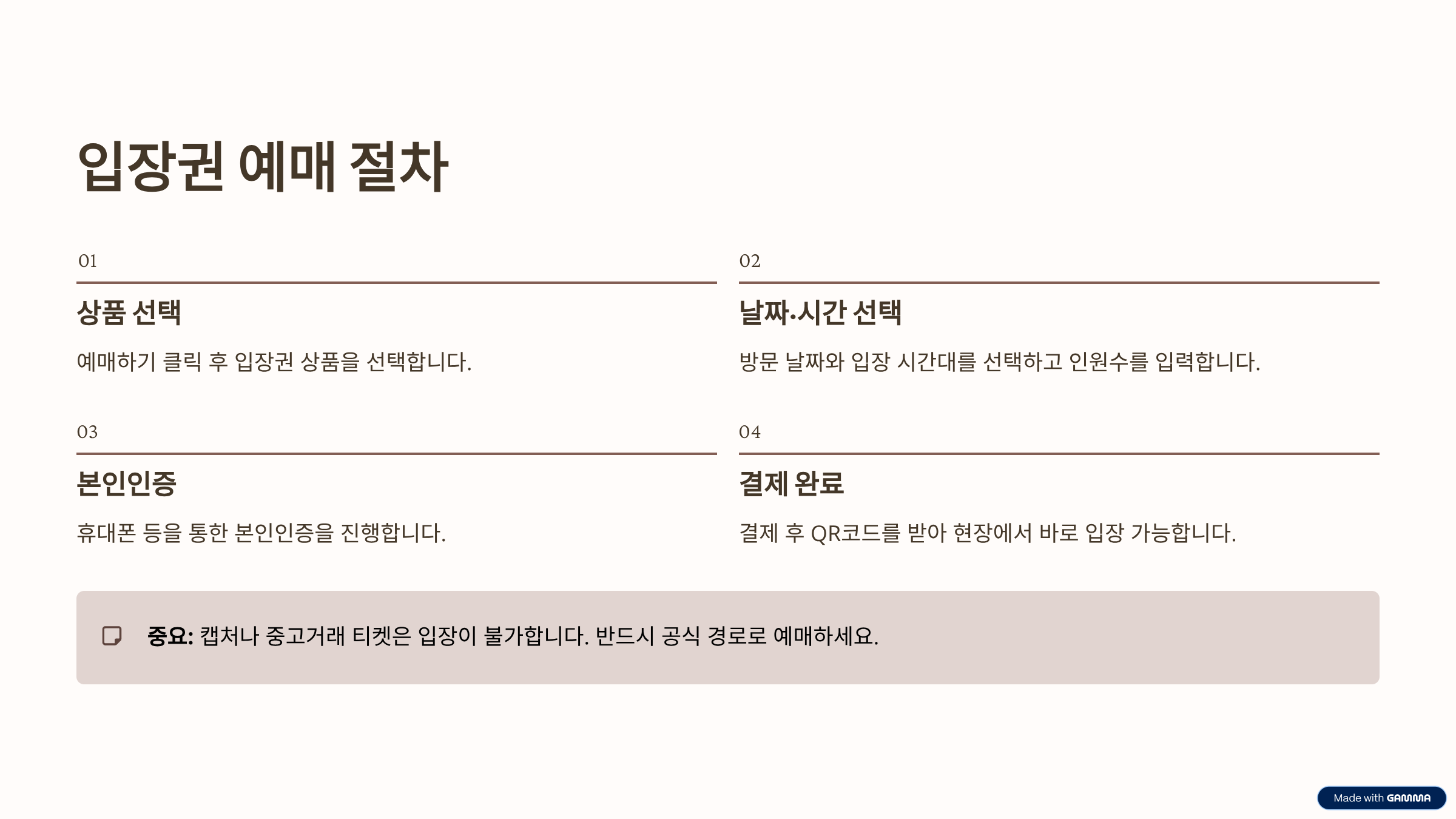 입장권 예매 절차

01

상품 선택

예매하기 클릭 후 입장권 상품을 선택합니다.

02

날짜·시간 선택

방문 날짜와 입장 시간대를 선택하고 인원수를 입력합니다.

03

본인인증

휴대폰 등을 통한 본인인증을 진행합니다.

04

결제 완료

결제 후 QR코드를 받아 현장에서 바로 입장 가능합니다.

중요: 캡처나 중고거래 티켓은 입장이 불가합니다. 반드시 공식 경로로 예매하세요.

Made with GAMMA